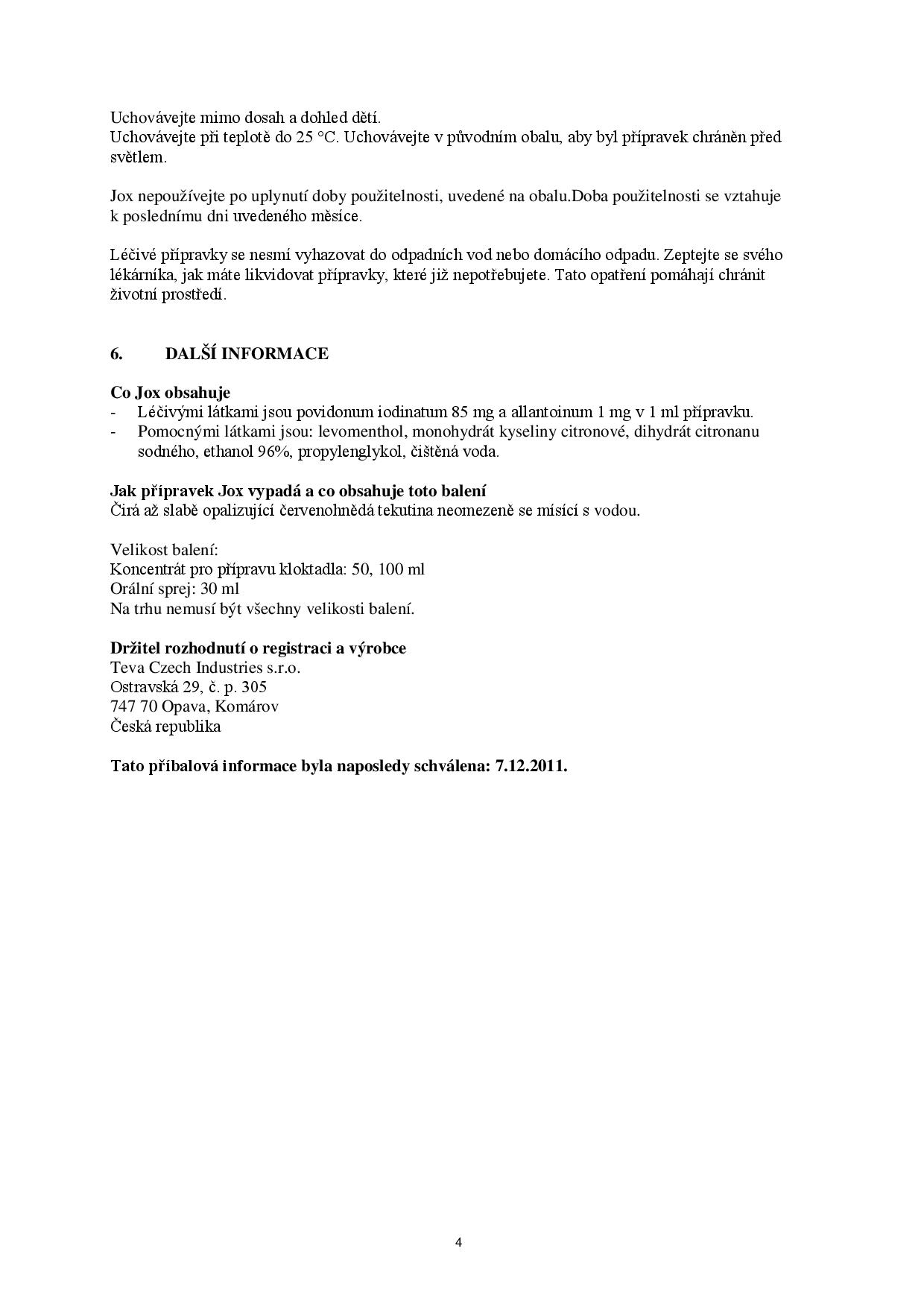 Uchovávejte mimo dosah a dohled dětí.
Uchovávejte při teplotě do 25 °C. Uchovávejte v původním obalu, aby byl přípravek chráněn před světlem.

Jox nepoužívejte po uplynutí doby použitelnosti, uvedené na obalu.Doba použitelnosti se vztahuje k poslednímu dni uvedeného měsíce.

Léčivé přípravky se nesmí vyhazovat do odpadních vod nebo domácího odpadu. Zeptejte se svého lékárníka, jak máte likvidovat přípravky, které již nepotřebujete. Tato opatření pomáhají chránit životní prostředí.

6. DALŠÍ INFORMACE

Co Jox obsahuje
- Léčivými látkami jsou povidonum iodinatum 85 mg a allantoinum 1 mg v 1 ml přípravku.
- Pomocnými látkami jsou: levomenthol, monohydrát kyseliny citronové, dihydrát citronanu sodného, ethanol 96%, propylenglykol, čištěná voda.

Jak přípravek Jox vypadá a co obsahuje toto balení
Čirá až slabě opalizující červenohnědá tekutina neomezeně se mísící s vodou.

Velikost balení:
Koncentrát pro přípravu kloktadla: 50, 100 ml
Orální sprej: 30 ml
Na trhu nemusí být všechny velikosti balení.

Držitel rozhodnutí o registraci a výrobce
Teva Czech Industries s.r.o.
Ostravská 29, č. p. 305
747 70 Opava, Komárov
Česká republika

Tato příbalová informace byla naposledy schválena: 7.12.2011.

4